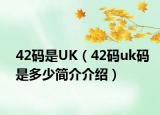 42码是UK（42码uk码是多少简介介绍）